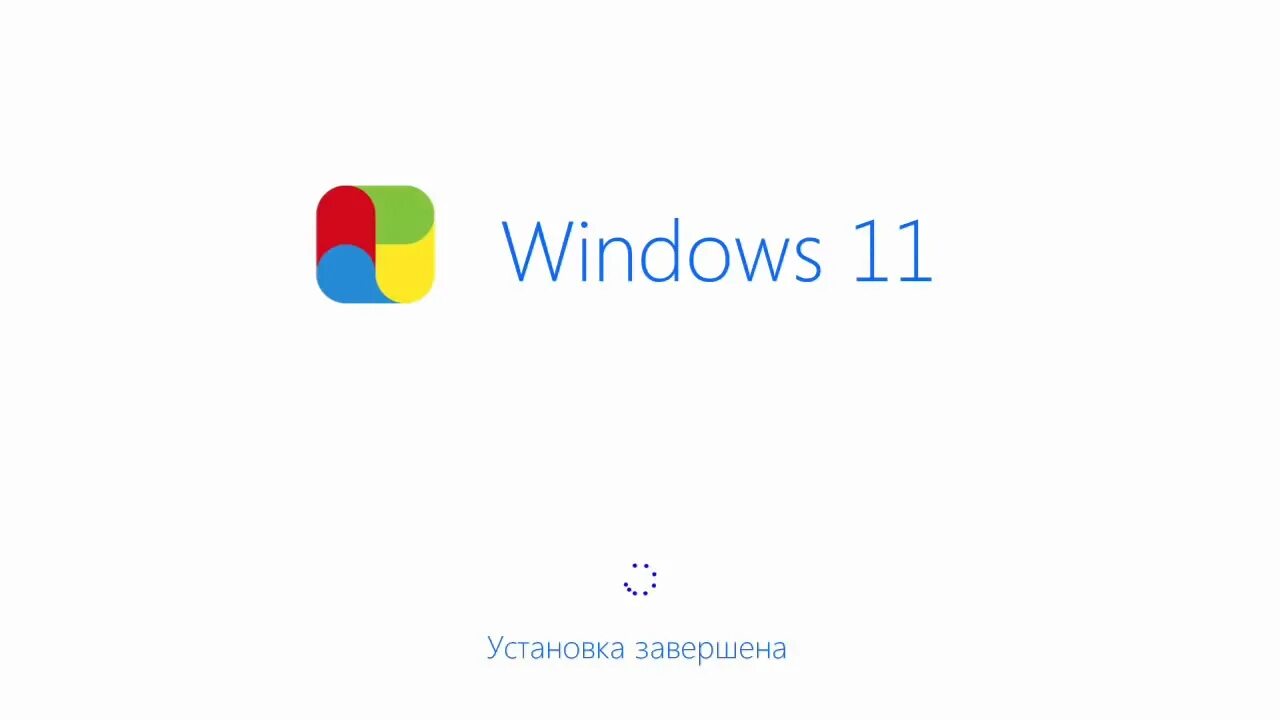 Windows 11

Установка завершена